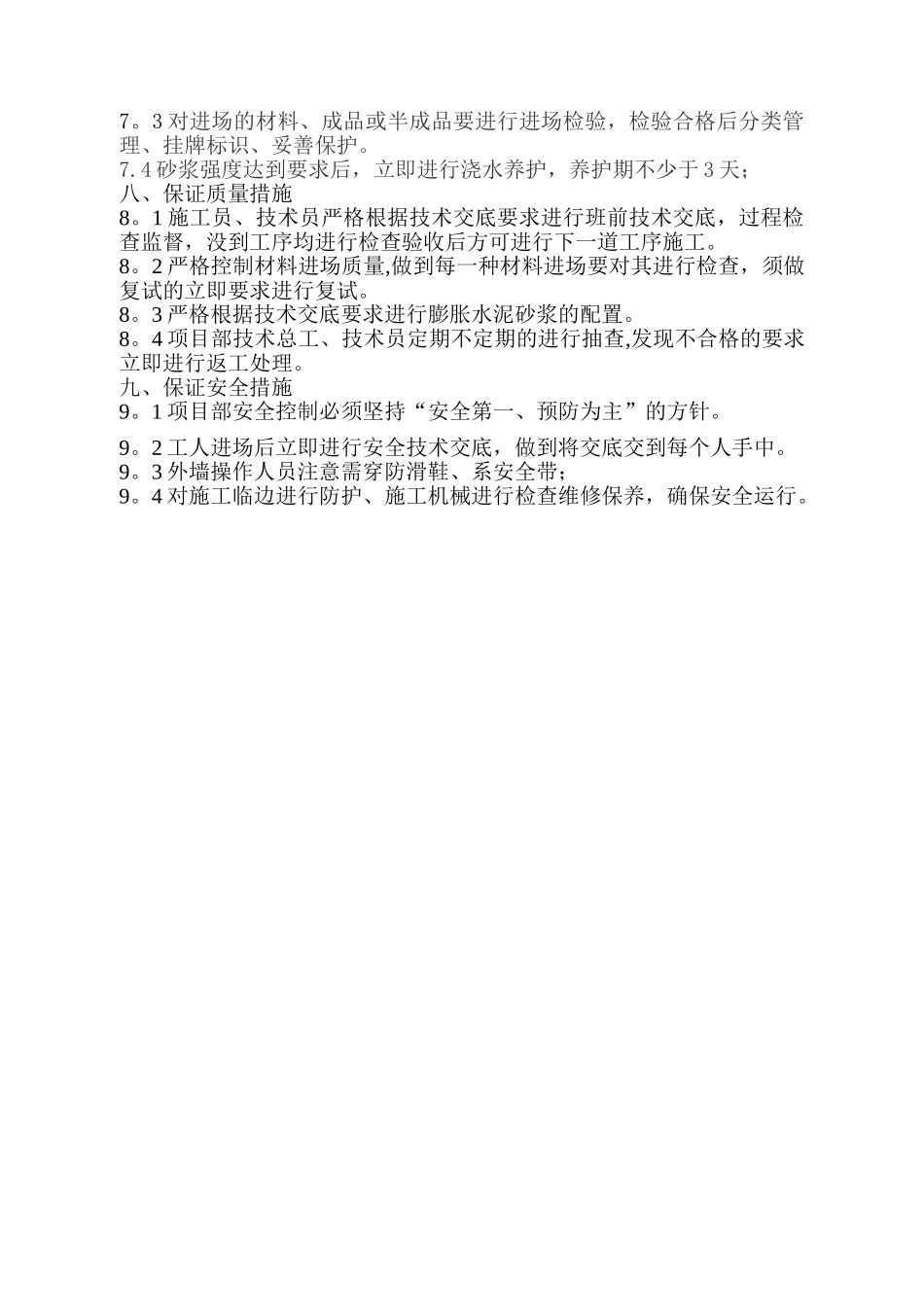 7。3 对进场的材料、成品或半成品要进行进场检验，检验合格后分类管理、挂牌标识、妥善保护。
7.4 砂浆强度达到要求后，立即进行浇水养护，养护期不少于 3 天；
八、保证质量措施
8。1 施工员、技术员严格根据技术交底要求进行班前技术交底，过程检查监督，没到工序均进行检查验收后方可进行下一道工序施工。
8。2 严格控制材料进场质量,做到每一种材料进场要对其进行检查，须做复试的立即要求进行复试。
8。3 严格根据技术交底要求进行膨胀水泥砂浆的配置。
8。4 项目部技术总工、技术员定期不定期的进行抽查,发现不合格的要求立即进行返工处理。
九、保证安全措施
9。1 项目部安全控制必须坚持“安全第一、预防为主”的方针。
9。2 工人进场后立即进行安全技术交底，做到将交底交到每个人手中。
9。3 外墙操作人员注意需穿防滑鞋、系安全带；
9。4 对施工临边进行防护、施工机械进行检查维修保养，确保安全运行。